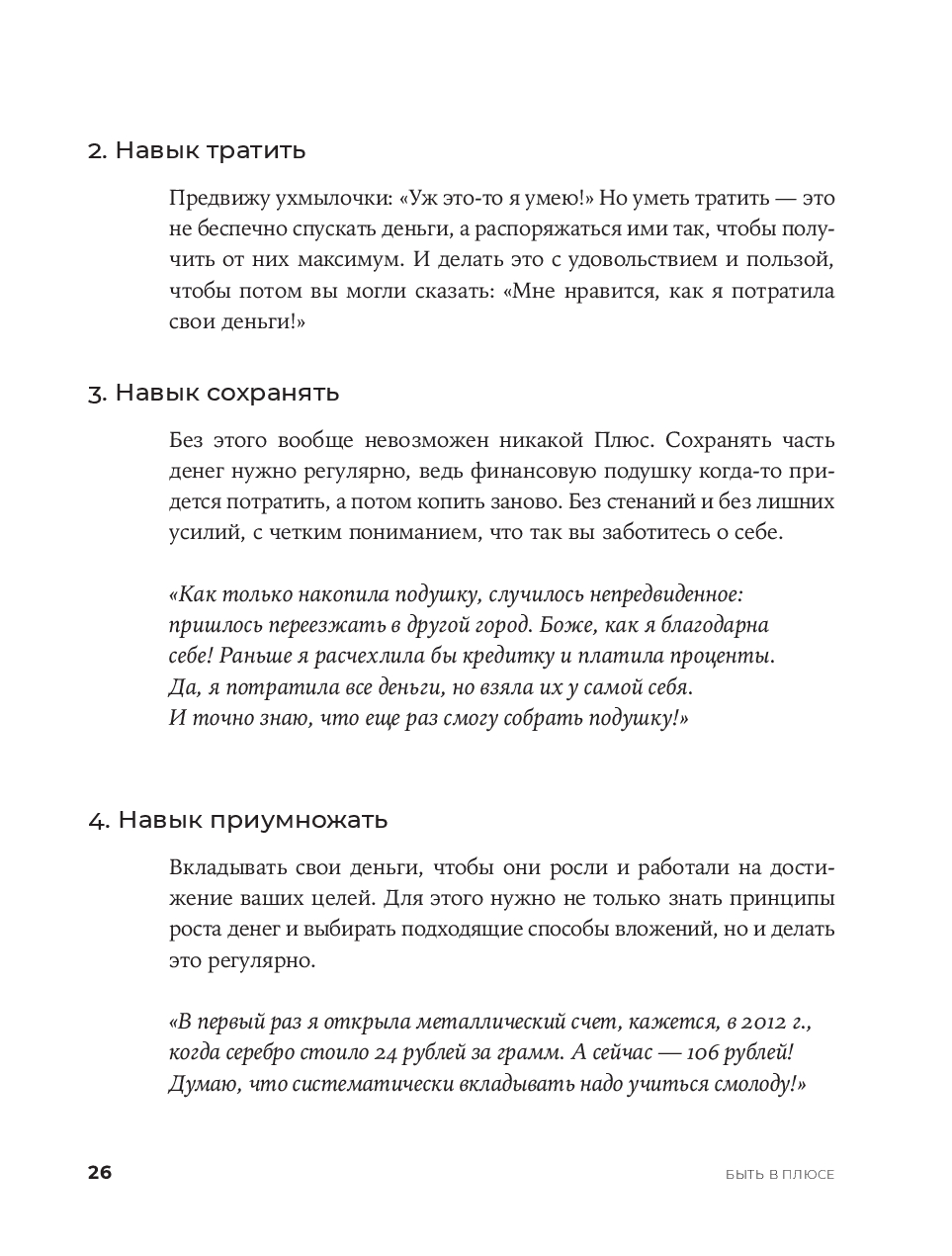 2. Навык тратить

Предвижу ухмылочки: «Уж это-то я умею!» Но уметь тратить — это не беспечно спускать деньги, а распоряжаться ими так, чтобы получить от них максимум. И делать это с удовольствием и пользой, чтобы потом вы могли сказать: «Мне нравится, как я потратила свои деньги!»

3. Навык сохранять

Без этого вообще невозможен никакой Плюс. Сохранять часть денег нужно регулярно, ведь финансовую подушку когда-то придется потратить, а потом копить заново. Без стенаний и без лишних усилий, с четким пониманием, что так вы заботитесь о себе.

«Как только накопила подушку, случилось непредвиденное: пришлось переезжать в другой город. Боже, как я благодарна себе! Раньше я расчехлила бы кредитку и платила проценты. Да, я потратила все деньги, но взяла их у самой себя. И точно знаю, что еще раз смогу собрать подушку!»

4. Навык приумножать

Вкладывать свои деньги, чтобы они росли и работали на достижение ваших целей. Для этого нужно не только знать принципы роста денег и выбирать подходящие способы вложений, но и делать это регулярно.

«В первый раз я открыла металлический счет, кажется, в 2012 г., когда серебро стоило 24 рублей за грамм. А сейчас — 106 рублей! Думаю, что систематически вкладывать надо учиться смолоду!»

26 БЫТЬ В ПЛЮСЕ